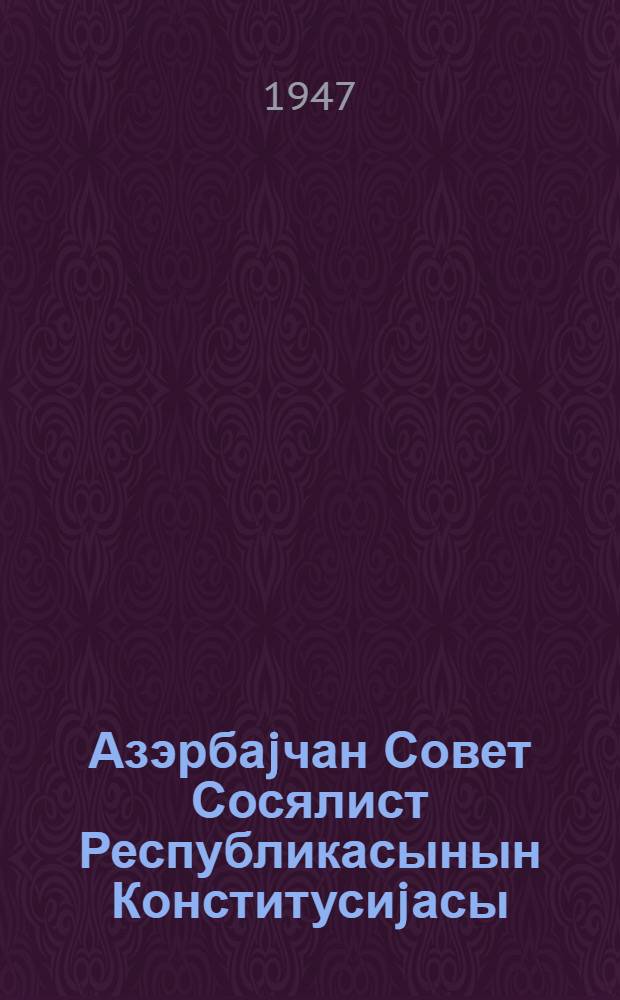 1947

Азэрбајчан Совет Сосялист Республикасынын Конститусијасы